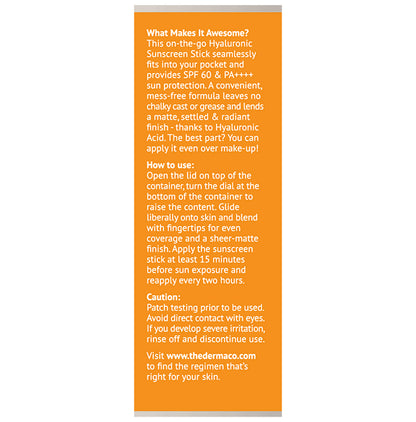 What Makes It Awesome?
This on-the-go Hyaluronic Sunscreen Stick seamlessly fits into your pocket and provides SPF 60 & PA++++ sun protection. A convenient, mess-free formula leaves no chalky cast or grease and lends a matte, settled & radiant finish - thanks to Hyaluronic Acid. The best part? You can apply it even over make-up!

How to use:
Open the lid on top of the container, turn the dial at the bottom of the container to raise the content. Glide liberally onto skin and blend with fingertips for even coverage and a sheer-matte finish. Apply the sunscreen stick at least 15 minutes before sun exposure and reapply every two hours.

Caution:
Patch testing prior to be used. Avoid direct contact with eyes. If you develop severe irritation, rinse off and discontinue use.

Visit www.thedermaco.com to find the regimen that's right for your skin.